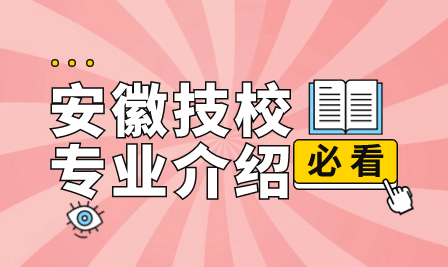 安徽技校
专业介绍
必看